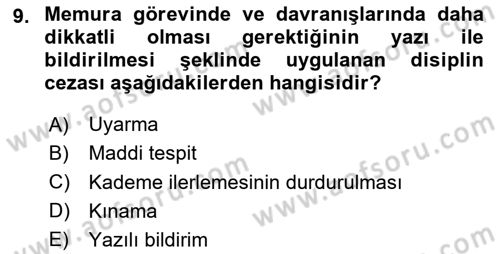 9. Memura görevinde ve davranışlarında daha dikkatli olması gerektiğinin yazı ile bildirilmesi şeklinde uygulanan disiplin cezası aşağıdakilerden hangisidir?

A) Uyarma
B) Maddi tespit
C) Kademe ilerlemesinin durdurulması
D) Kınama
E) Yazılı bildirim

www.aofsoru.com